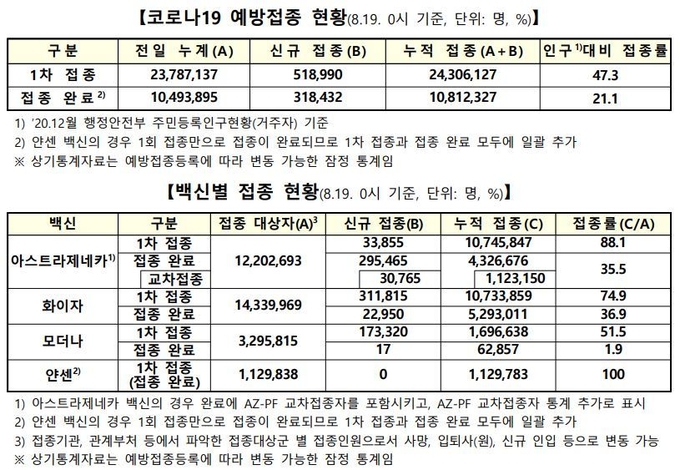 【코로나19 예방접종 현황(8.19. 0시 기준, 단위: 명, %)】

| 구분 | 전일 누계(A) | 신규 접종(B) | 누적 접종(A+B) | 인구$^{1)}$대비 접종률 |
|---|---|---|---|---|
| 1차 접종 | 23,787,137 | 518,990 | 24,306,127 | 47.3 |
| 접종 완료$^{2)}$ | 10,493,895 | 318,432 | 10,812,327 | 21.1 |

1) '20.12월 행정안전부 주민등록인구현황(거주자) 기준
2) 얀센 백신의 경우 1회 접종만으로 접종이 완료되므로 1차 접종과 접종 완료 모두에 일괄 추가
※ 상기통계자료는 예방접종등록에 따라 변동 가능한 잠정 통계임

【백신별 접종 현황(8.19. 0시 기준, 단위: 명, %)】

| 백신 | 구분 | 접종 대상자(A)$^{3}$ | 신규 접종(B) | 누적 접종(C) | 접종률(C/A) |
|---|---|---|---|---|---|
| 아스트라제네카$^{1)}$ | 1차 접종 | 12,202,693 | 33,855 | 10,745,847 | 88.1 |
| | 접종 완료 | | 295,465 | 4,326,676 | 35.5 |
| | 교차접종 | | 30,765 | 1,123,150 | |
| 화이자 | 1차 접종 | 14,339,969 | 311,815 | 10,733,859 | 74.9 |
| | 접종 완료 | | 22,950 | 5,293,011 | 36.9 |
| 모더나 | 1차 접종 | 3,295,815 | 173,320 | 1,696,638 | 51.5 |
| | 접종 완료 | | 17 | 62,857 | 1.9 |
| 얀센$^{2)}$ | 1차 접종 (접종 완료) | 1,129,838 | 0 | 1,129,783 | 100 |

1) 아스트라제네카 백신의 경우 완료에 AZ-PF 교차접종자를 포함시키고, AZ-PF 교차접종자 통계 추가로 표시
2) 얀센 백신의 경우 1회 접종만으로 접종이 완료되므로 1차 접종과 접종 완료 모두에 일괄 추가
3) 접종기관, 관계부처 등에서 파악한 접종대상군 별 접종인원으로서 사망, 입퇴사(원), 신규 인입 등으로 변동 가능
※ 상기통계자료는 예방접종등록에 따라 변동 가능한 잠정 통계임